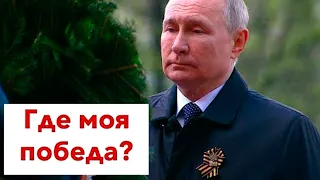 Где моя победа?